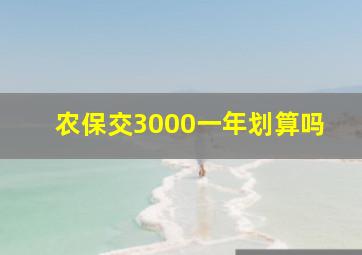 农保交3000一年划算吗